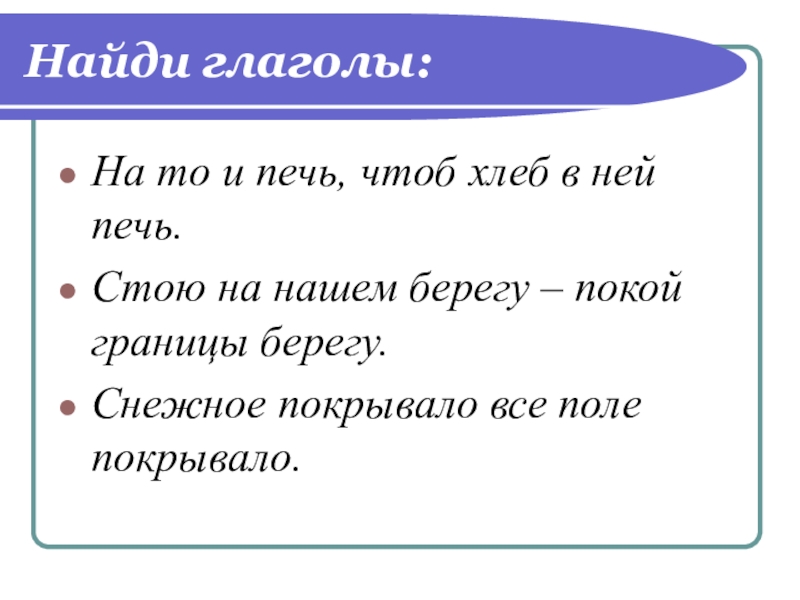 Найди глаголы:

• На то и печь, чтоб хлеб в ней печь.
• Стою на нашем берегу – покой границы берегу.
• Снежное покрывало все поле покрывало.